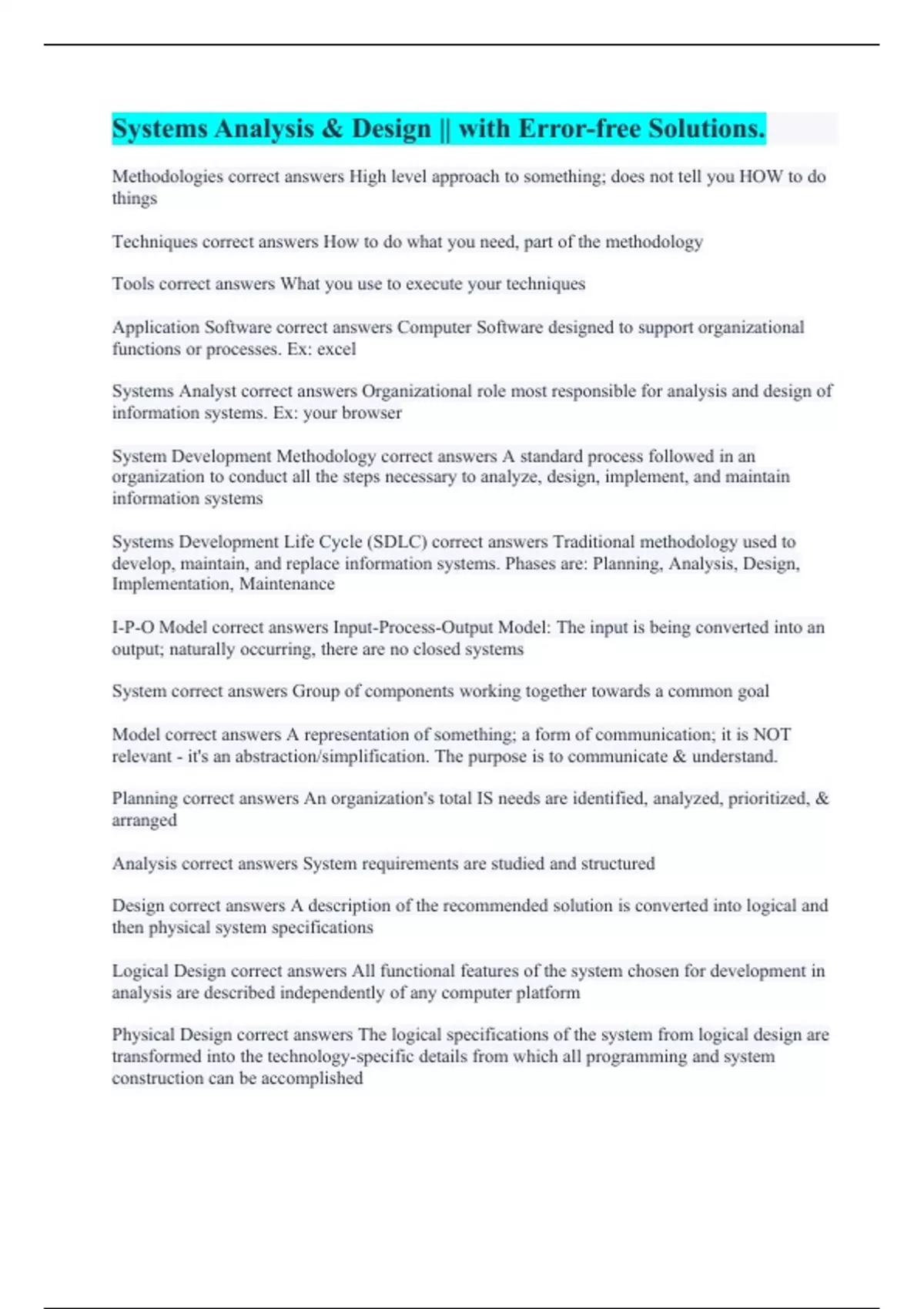 Systems Analysis & Design || with Error-free Solutions.

Methodologies correct answers High level approach to something; does not tell you HOW to do things

Techniques correct answers How to do what you need, part of the methodology

Tools correct answers What you use to execute your techniques

Application Software correct answers Computer Software designed to support organizational functions or processes. Ex: excel

Systems Analyst correct answers Organizational role most responsible for analysis and design of information systems. Ex: your browser

System Development Methodology correct answers A standard process followed in an organization to conduct all the steps necessary to analyze, design, implement, and maintain information systems

Systems Development Life Cycle (SDLC) correct answers Traditional methodology used to develop, maintain, and replace information systems. Phases are: Planning, Analysis, Design, Implementation, Maintenance

I-P-O Model correct answers Input-Process-Output Model: The input is being converted into an output; naturally occurring, there are no closed systems

System correct answers Group of components working together towards a common goal

Model correct answers A representation of something; a form of communication; it is NOT relevant - it's an abstraction/simplification. The purpose is to communicate & understand.

Planning correct answers An organization's total IS needs are identified, analyzed, prioritized, & arranged

Analysis correct answers System requirements are studied and structured

Design correct answers A description of the recommended solution is converted into logical and then physical system specifications

Logical Design correct answers All functional features of the system chosen for development in analysis are described independently of any computer platform

Physical Design correct answers The logical specifications of the system from logical design are transformed into the technology-specific details from which all programming and system construction can be accomplished